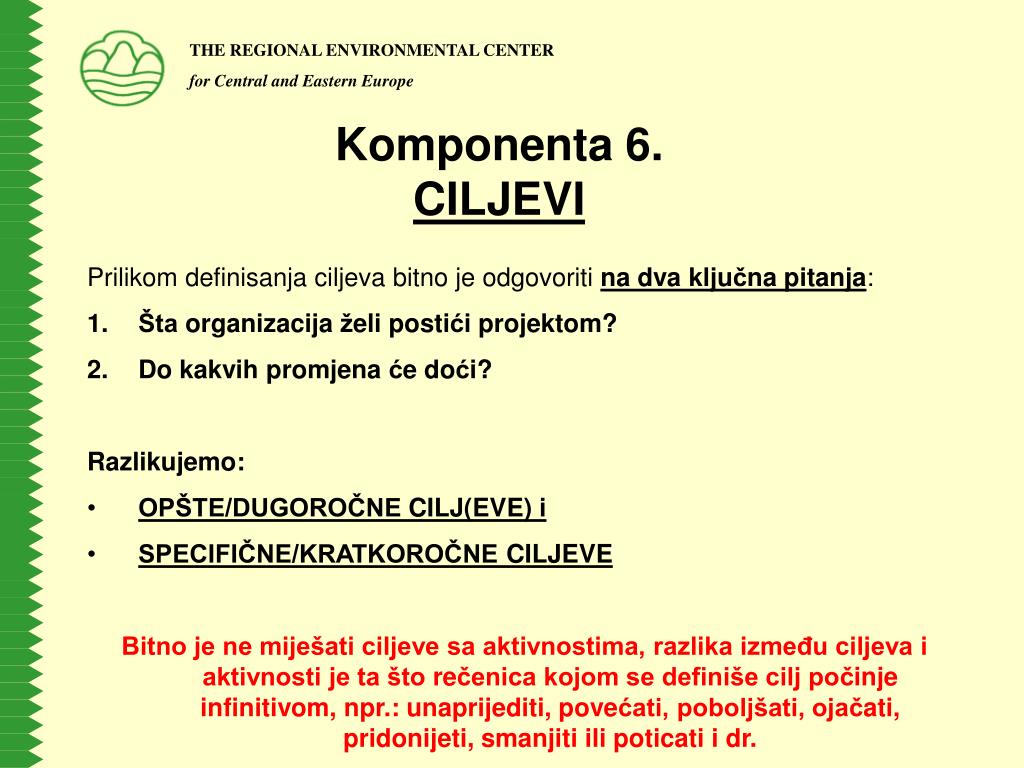 THE REGIONAL ENVIRONMENTAL CENTER
for Central and Eastern Europe

Komponenta 6.
CILJEVI

Prilikom definisanja ciljeva bitno je odgovoriti na dva ključna pitanja:
1. Šta organizacija želi postići projektom?
2. Do kakvih promjena će doći?

Razlikujemo:
• OPŠTE/DUGOROČNE CILJ(EVE) i
• SPECIFIČNE/KRATKOROČNE CILJEVE

Bitno je ne miješati ciljeve sa aktivnostima, razlika između ciljeva i aktivnosti je ta što rečenica kojom se definiše cilj počinje infinitivom, npr.: unaprijediti, povećati, poboljšati, ojačati, pridonijeti, smanjiti ili poticati i dr.